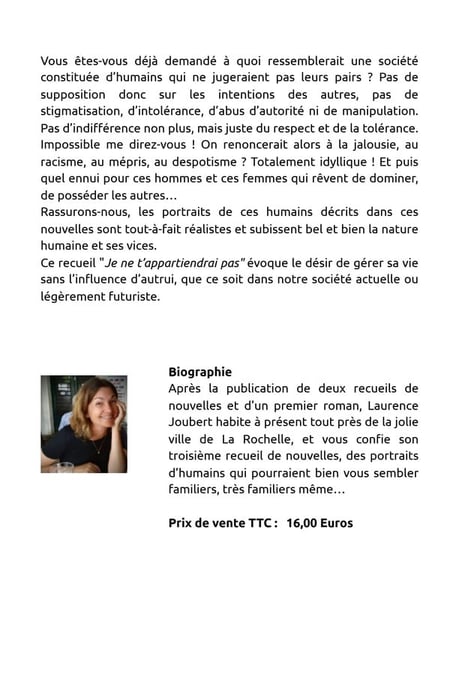 Vous êtes-vous déjà demandé à quoi ressemblerait une société constituée d'humains qui ne jugeraient pas leurs pairs ? Pas de supposition donc sur les intentions des autres, pas de stigmatisation, d'intolérance, d'abus d'autorité ni de manipulation. Pas d'indifférence non plus, mais juste du respect et de la tolérance. Impossible me direz-vous ! On renoncerait alors à la jalousie, au racisme, au mépris, au despotisme ? Totalement idyllique ! Et puis quel ennui pour ces hommes et ces femmes qui rêvent de dominer, de posséder les autres…
Rassurons-nous, les portraits de ces humains décrits dans ces nouvelles sont tout-à-fait réalistes et subissent bel et bien la nature humaine et ses vices.
Ce recueil "Je ne t'appartiendrai pas" évoque le désir de gérer sa vie sans l'influence d'autrui, que ce soit dans notre société actuelle ou légèrement futuriste.

Biographie
Après la publication de deux recueils de nouvelles et d'un premier roman, Laurence Joubert habite à présent tout près de la jolie ville de La Rochelle, et vous confie son troisième recueil de nouvelles, des portraits d'humains qui pourraient bien vous sembler familiers, très familiers même…

Prix de vente TTC : 16,00 Euros